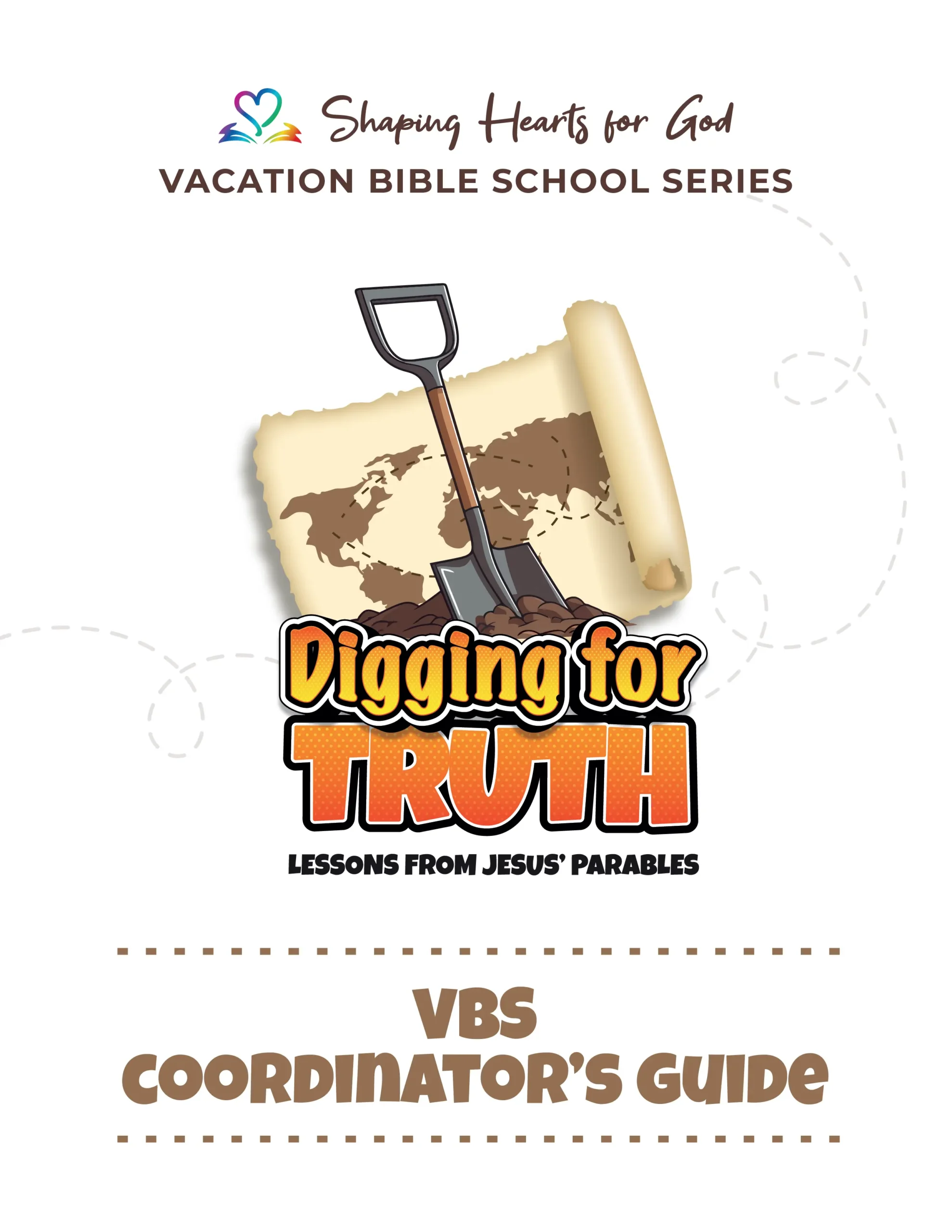 Shaping Hearts for God

VACATION BIBLE SCHOOL SERIES

Digging for TRUTH

LESSONS FROM JESUS' PARABLES

VBS
COORDINATOR'S GUIDE